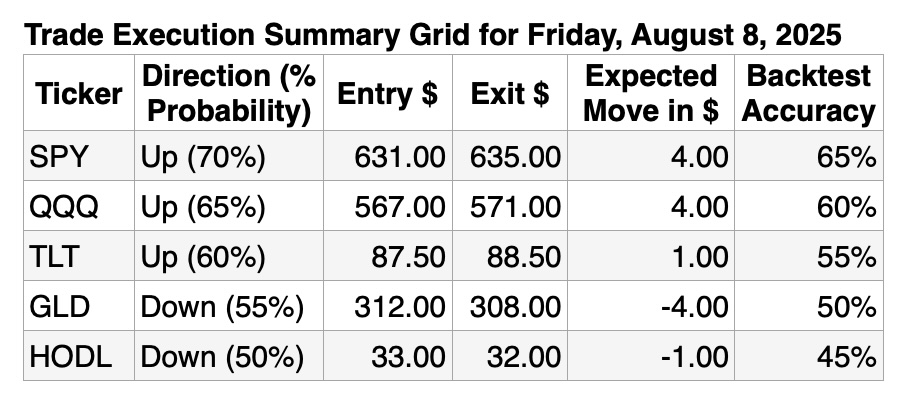 Trade Execution Summary Grid for Friday, August 8, 2025

| Ticker | Direction (% Probability) | Entry $ | Exit $ | Expected Move in $ | Backtest Accuracy |
|---|---|---|---|---|---|
| SPY | Up (70%) | 631.00 | 635.00 | 4.00 | 65% |
| QQQ | Up (65%) | 567.00 | 571.00 | 4.00 | 60% |
| TLT | Up (60%) | 87.50 | 88.50 | 1.00 | 55% |
| GLD | Down (55%) | 312.00 | 308.00 | -4.00 | 50% |
| HODL | Down (50%) | 33.00 | 32.00 | -1.00 | 45% |